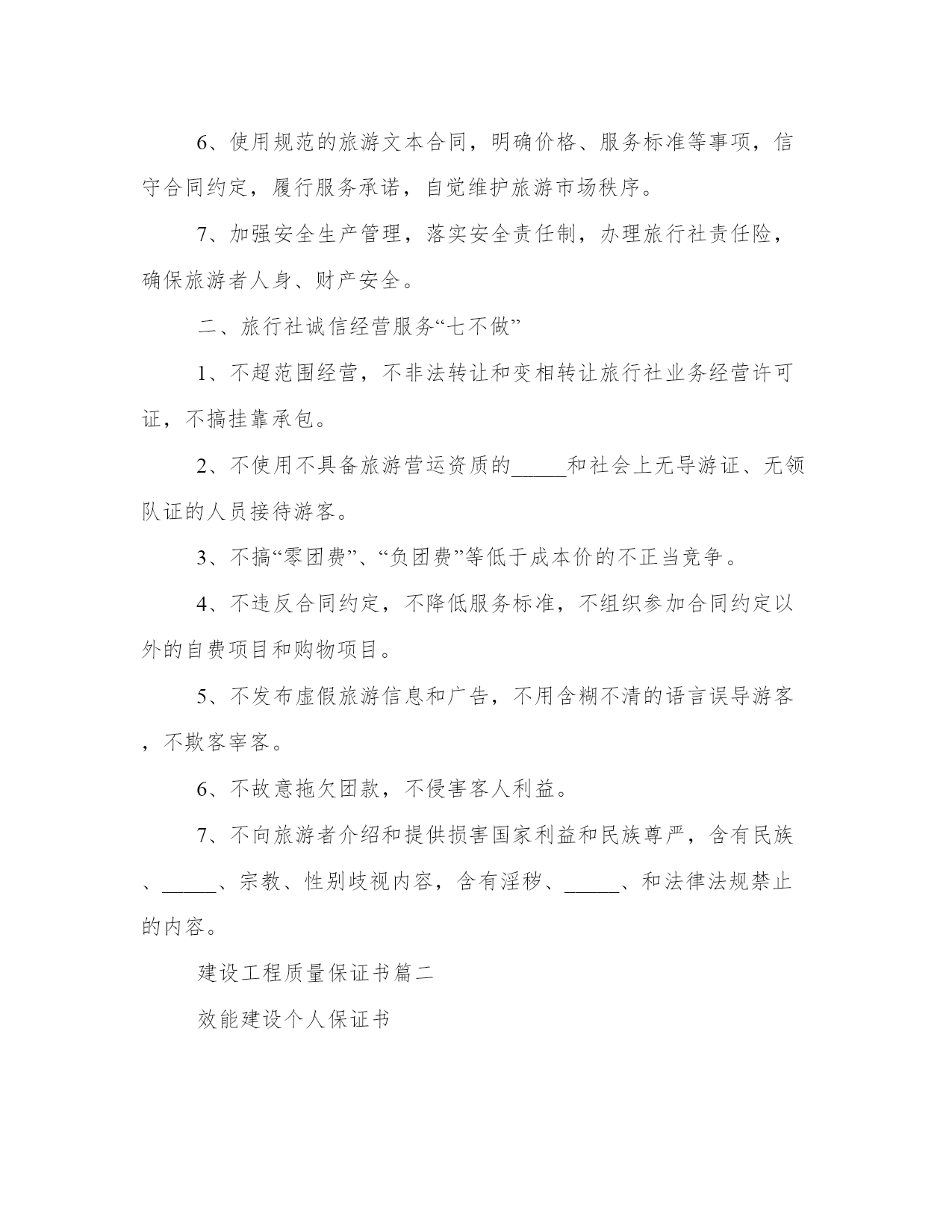 6、使用规范的旅游文本合同，明确价格、服务标准等事项，信守合同约定，履行服务承诺，自觉维护旅游市场秩序。

7、加强安全生产管理，落实安全责任制，办理旅行社责任险，确保旅游者人身、财产安全。

二、旅行社诚信经营服务“七不做”

1、不超范围经营，不非法转让和变相转让旅行社业务经营许可证，不搞挂靠承包。

2、不使用不具备旅游营运资质的_____和社会上无导游证、无领队证的人员接待游客。

3、不搞“零团费”、“负团费”等低于成本价的不正当竞争。

4、不违反合同约定，不降低服务标准，不组织参加合同约定以外的自费项目和购物项目。

5、不发布虚假旅游信息和广告，不用含糊不清的语言误导游客，不欺客宰客。

6、不故意拖欠团款，不侵害客人利益。

7、不向旅游者介绍和提供损害国家利益和民族尊严，含有民族、_____、宗教、性别歧视内容，含有淫秽、_____、和法律法规禁止的内容。

建设工程质量保证书篇二

效能建设个人保证书